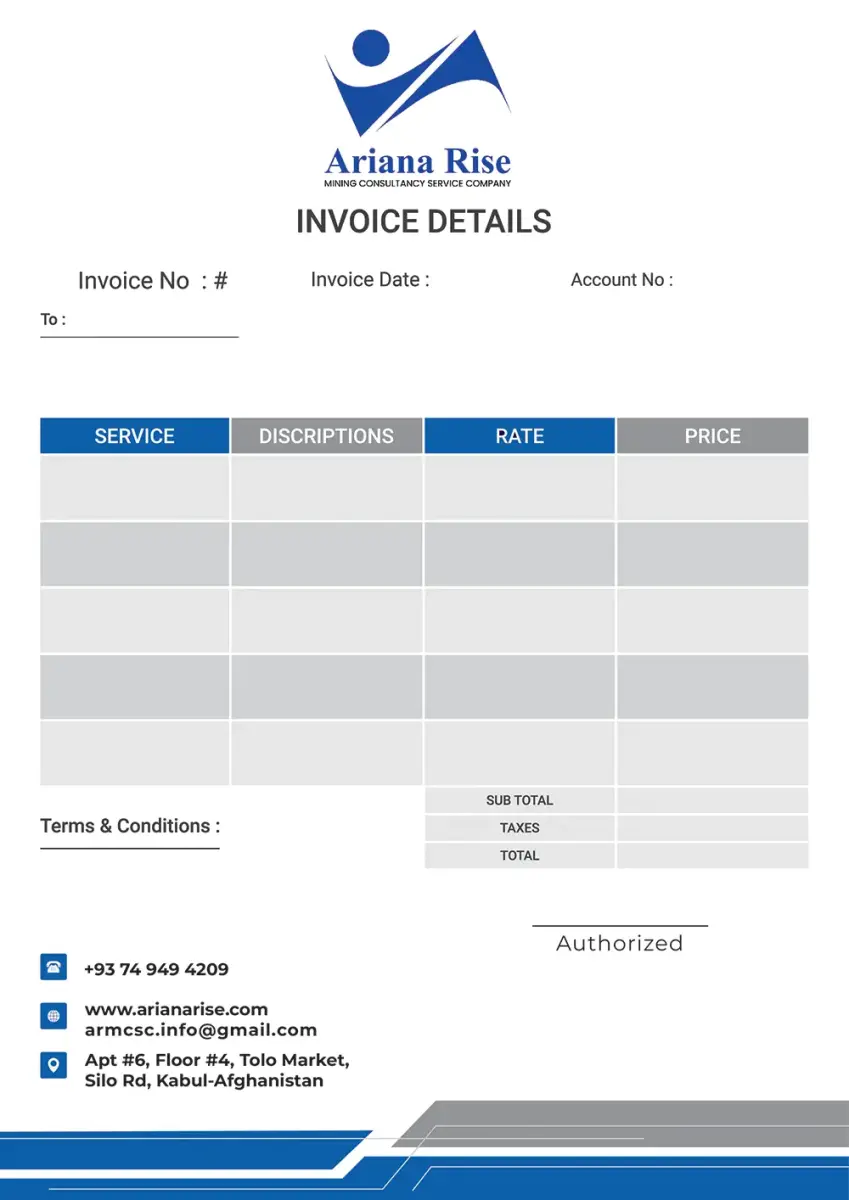 Ariana Rise
MINING CONSULTANCY SERVICE COMPANY

INVOICE DETAILS

Invoice No : #

Invoice Date :

Account No :

To :

| SERVICE | DISCRIPTIONS | RATE | PRICE |
|---|---|---|---|
| | | | |
| | | | |
| | | | |
| | | | |
| | | | |
| | | SUB TOTAL | |
| | | TAXES | |
| | | TOTAL | |

Terms & Conditions :

Authorized

+93 74 949 4209

www.arianarise.com
armcsc.info@gmail.com

Apt #6, Floor #4, Tolo Market, Silo Rd, Kabul-Afghanistan